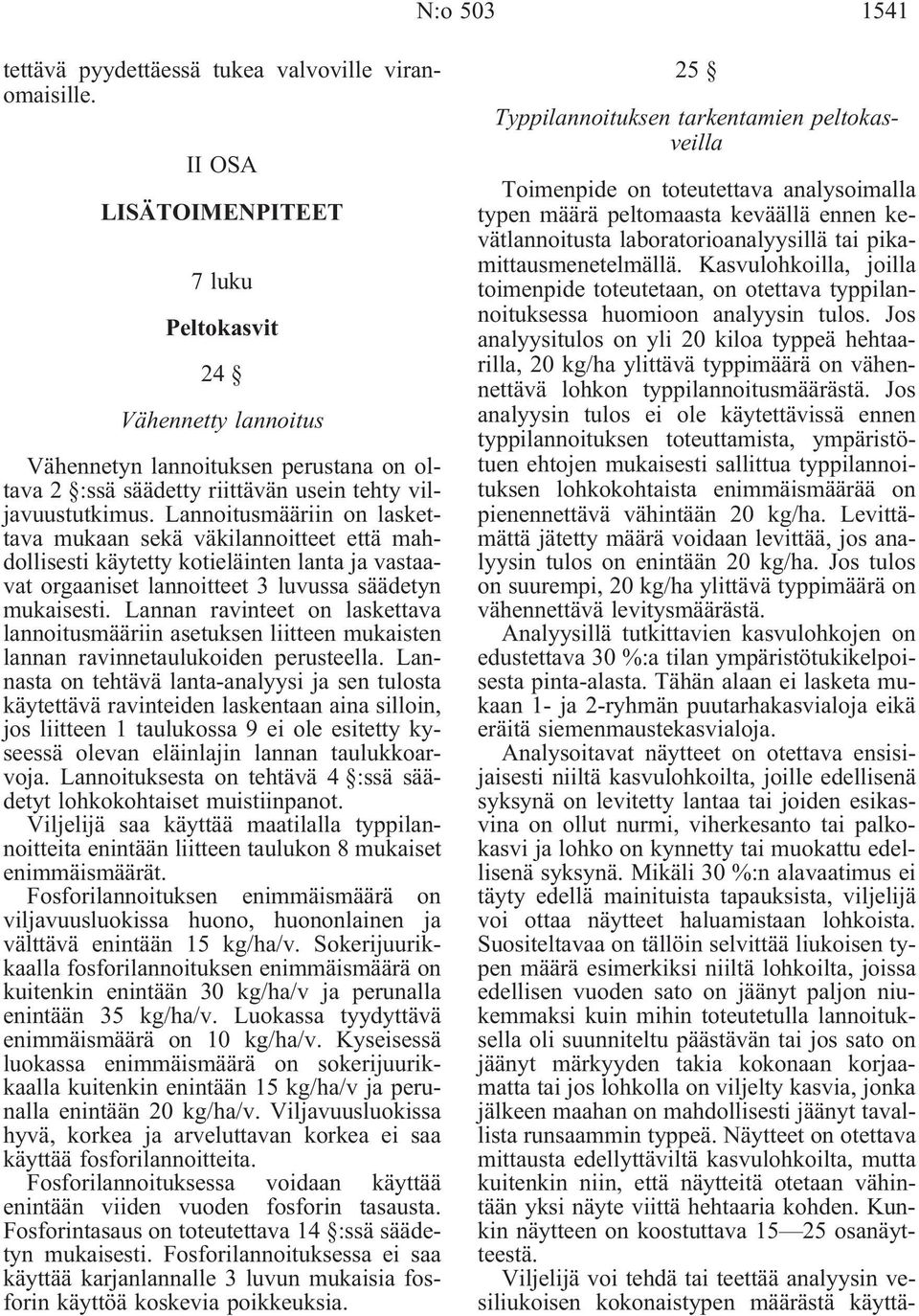 N:o 503 1541

tettävä pyydettäessä tukea valvoville viranomaisille.

II OSA

LISÄTOIMENPITEET

7 luku

Peltokasvit

24 §

Vähennetty lannoitus

Vähennetyn lannoituksen perustana on oltava 2 §:ssä säädetty riittävän usein tehty viljavuustutkimus. Lannoitusmääriin on laskettava mukaan sekä väkilannoitteet että mahdollisesti käytetty kotieläinten lanta ja vastaavat orgaaniset lannoitteet 3 luvussa säädetyn mukaisesti. Lannan ravinteet on laskettava lannoitusmääriin asetuksen liitteen mukaisten lannan ravinnetaulukoiden perusteella. Lannasta on tehtävä lanta-analyysi ja sen tulosta käytettävä ravinteiden laskentaan aina silloin, jos liitteen 1 taulukossa 9 ei ole esitetty kyseessä olevan eläinlajin lannan taulukkoarvoja. Lannoituksesta on tehtävä 4 §:ssä säädetyt lohkokohtaiset muistiinpanot.
Viljelijä saa käyttää maatilalla typpilannoitteita enintään liitteen taulukon 8 mukaiset enimmäismäärät.

Fosforilannoituksen enimmäismäärä on viljavuusluokissa huono, huononlainen ja välttävä enintään 15 kg/ha/v. Sokerijuurikkaalla fosforilannoituksen enimmäismäärä on kuitenkin enintään 30 kg/ha/v ja perunalla enintään 35 kg/ha/v. Luokassa tyydyttävä enimmäismäärä on 10 kg/ha/v. Kyseisessä luokassa enimmäismäärä on sokerijuurikkaalla kuitenkin enintään 15 kg/ha/v ja perunalla enintään 20 kg/ha/v. Viljavuusluokissa hyvä, korkea ja arveluttavan korkea ei saa käyttää fosforilannoitteita.

Fosforilannoituksessa voidaan käyttää enintään viiden vuoden fosforin tasausta. Fosforintasaus on toteutettava 14 §:ssä säädetyn mukaisesti. Fosforilannoituksessa ei saa käyttää karjanlannalle 3 luvun mukaisia fosforin käyttöä koskevia poikkeuksia.

25 §

Typpilannoituksen tarkentamien peltokasveilla

Toimenpide on toteutettava analysoimalla typen määrä peltomaasta keväällä ennen kevätlannoitusta laboratorioanalyysillä tai pikamittausmenetelmällä. Kasvulohkoilla, joilla toimenpide toteutetaan, on otettava typpilannoituksessa huomioon analyysin tulos. Jos analyysitulos on yli 20 kiloa typpeä hehtaarilla, 20 kg/ha ylittävä typpimäärä on vähennettävä lohkon typpilannoitusmäärästä. Jos analyysin tulos ei ole käytettävissä ennen typpilannoituksen toteuttamista, ympäristötuen ehtojen mukaisesti sallittua typpilannoituksen lohkokohtaista enimmäismäärää on pienennettävä vähintään 20 kg/ha. Levittämättä jätetty määrä voidaan levittää, jos analyysin tulos on enintään 20 kg/ha. Jos tulos on suurempi, 20 kg/ha ylittävä typpimäärä on vähennettävä levitysmäärästä.

Analyysillä tutkittavien kasvulohkojen on edustettava 30 %:a tilan ympäristötukikelpoisesta pinta-alasta. Tähän alaan ei lasketa mukaan 1- ja 2-ryhmän puutarhakasvialoja eikä eräitä siemenmaustekasvialoja.

Analysoitavat näytteet on otettava ensisijaisesti niiltä kasvulohkoilta, joille edellisenä syksynä on levitetty lantaa tai joiden esikasvina on ollut nurmi, viherkesanto tai palkokasvi ja lohko on kynnetty tai muokattu edellisenä syksynä. Mikäli 30 %:n alavaatimus ei täyty edellä mainituista tapauksista, viljelijä voi ottaa näytteet haluamistaan lohkoista. Suositeltavaa on tällöin selvittää liukoisen typen määrä esimerkiksi niiltä lohkoilta, joissa edellisen vuoden sato on jäänyt paljon niukemmaksi kuin mihin toteutetulla lannoituksella oli suunniteltu päästävän tai jos sato on jäänyt märkyyden takia kokonaan korjaamatta tai jos lohkolla on viljelty kasvia, jonka jälkeen maahan on mahdollisesti jäänyt tavallista runsaammin typpeä. Näytteet on otettava mittausta edellyttäviltä kasvulohkoilta, mutta kuitenkin niin, että näytteitä otetaan vähintään yksi näyte viittä hehtaaria kohden. Kunkin näytteen on koostuttava 15—25 osanäytteestä.

Viljelijä voi tehdä tai teettää analyysin vesiliukoisen kokonaistypen määrästä käyttä-